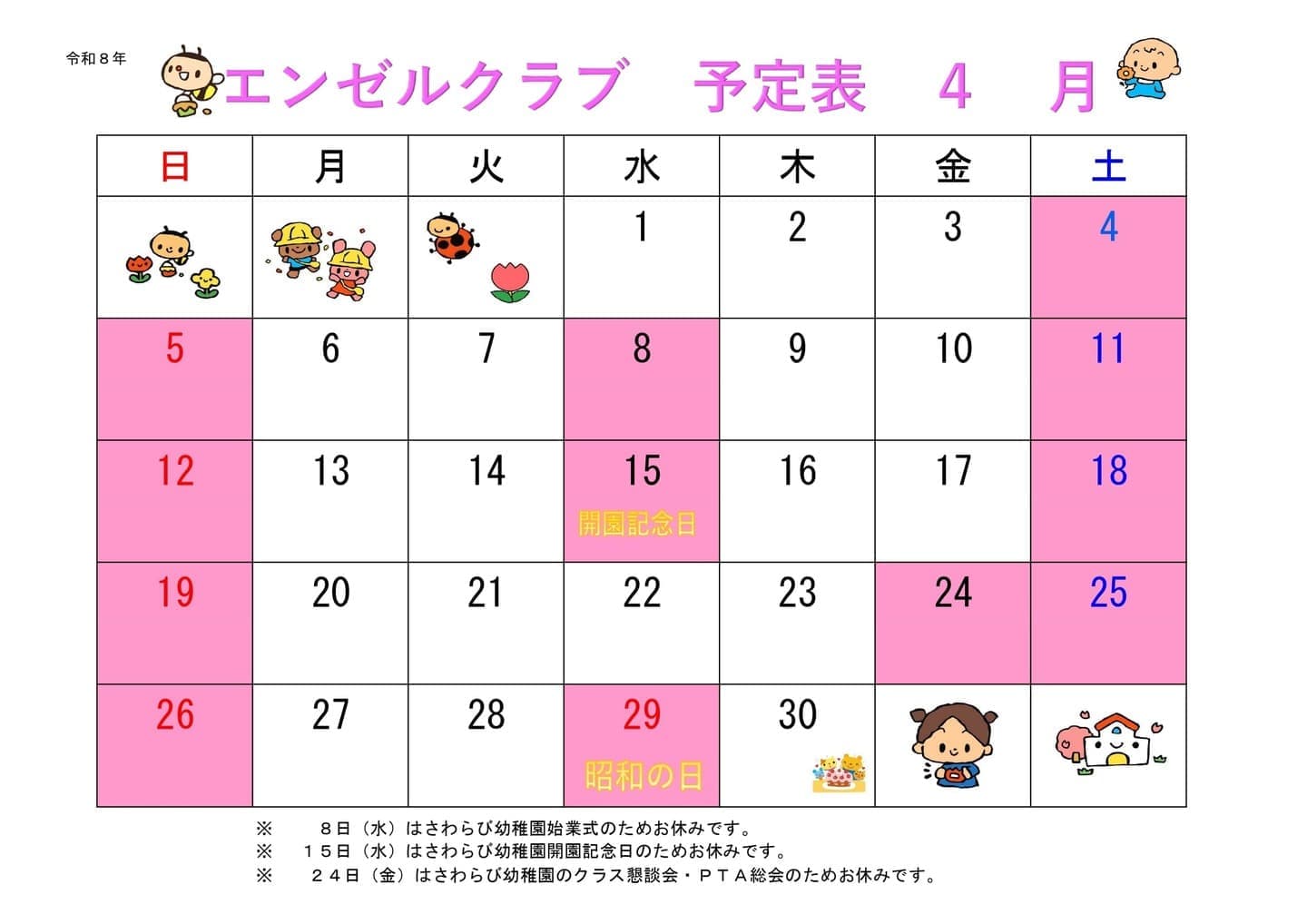 令和８年

エンゼルクラブ　予定表　４　月

| 日 | 月 | 火 | 水 | 木 | 金 | 土 |
|---|---|---|---|---|---|---|
| | | | 1 | 2 | 3 | 4 |
| 5 | 6 | 7 | 8 | 9 | 10 | 11 |
| 12 | 13 | 14 | 15 開園記念日 | 16 | 17 | 18 |
| 19 | 20 | 21 | 22 | 23 | 24 | 25 |
| 26 | 27 | 28 | 29 昭和の日 | 30 | | |

※　８日（水）はさわらび幼稚園始業式のためお休みです。
※　１５日（水）はさわらび幼稚園開園記念日のためお休みです。
※　２４日（金）はさわらび幼稚園のクラス懇談会・ＰＴＡ総会のためお休みです。